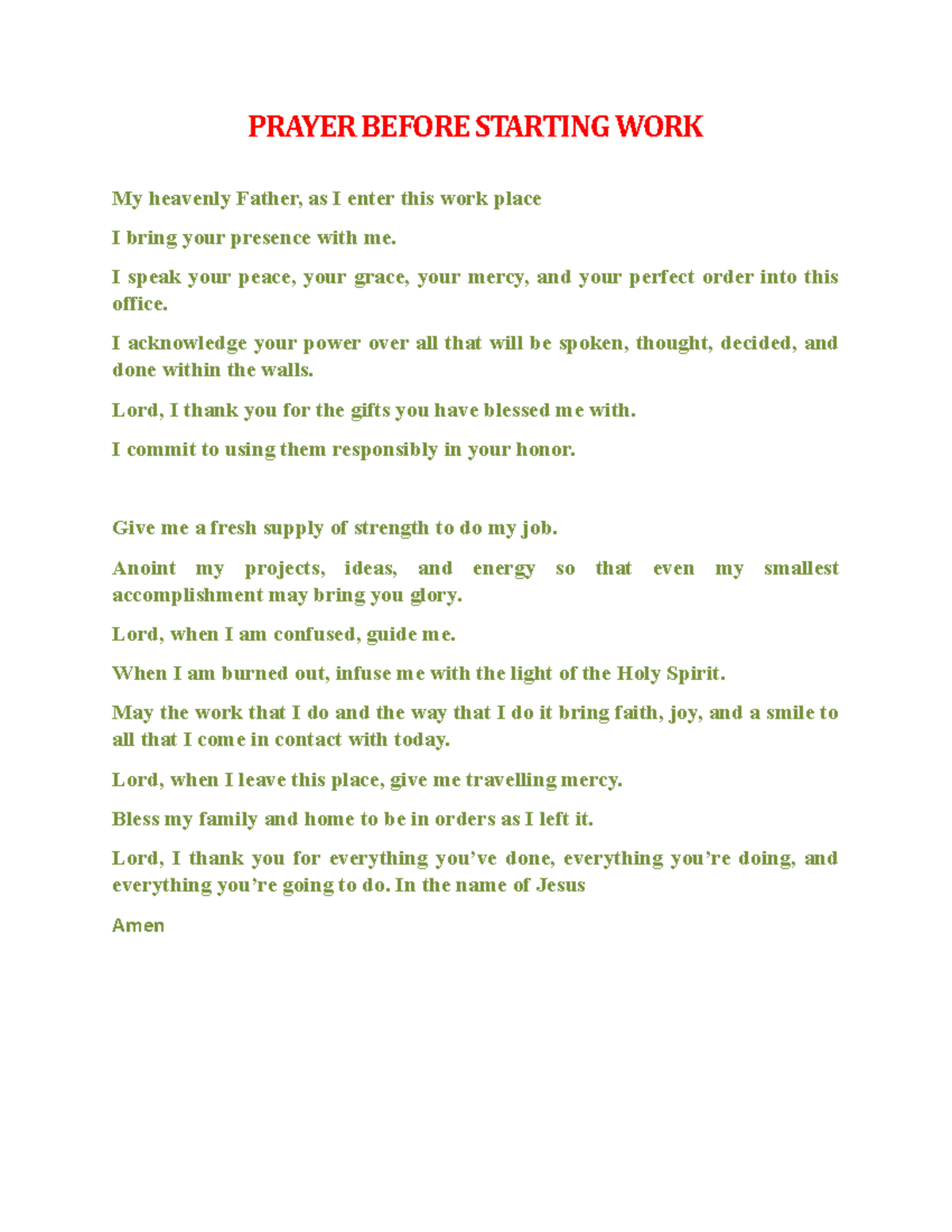 PRAYER BEFORE STARTING WORK

My heavenly Father, as I enter this work place

I bring your presence with me.

I speak your peace, your grace, your mercy, and your perfect order into this office.

I acknowledge your power over all that will be spoken, thought, decided, and done within the walls.

Lord, I thank you for the gifts you have blessed me with.

I commit to using them responsibly in your honor.

Give me a fresh supply of strength to do my job.

Anoint my projects, ideas, and energy so that even my smallest accomplishment may bring you glory.

Lord, when I am confused, guide me.

When I am burned out, infuse me with the light of the Holy Spirit.

May the work that I do and the way that I do it bring faith, joy, and a smile to all that I come in contact with today.

Lord, when I leave this place, give me travelling mercy.

Bless my family and home to be in orders as I left it.

Lord, I thank you for everything you've done, everything you're doing, and everything you're going to do. In the name of Jesus

Amen